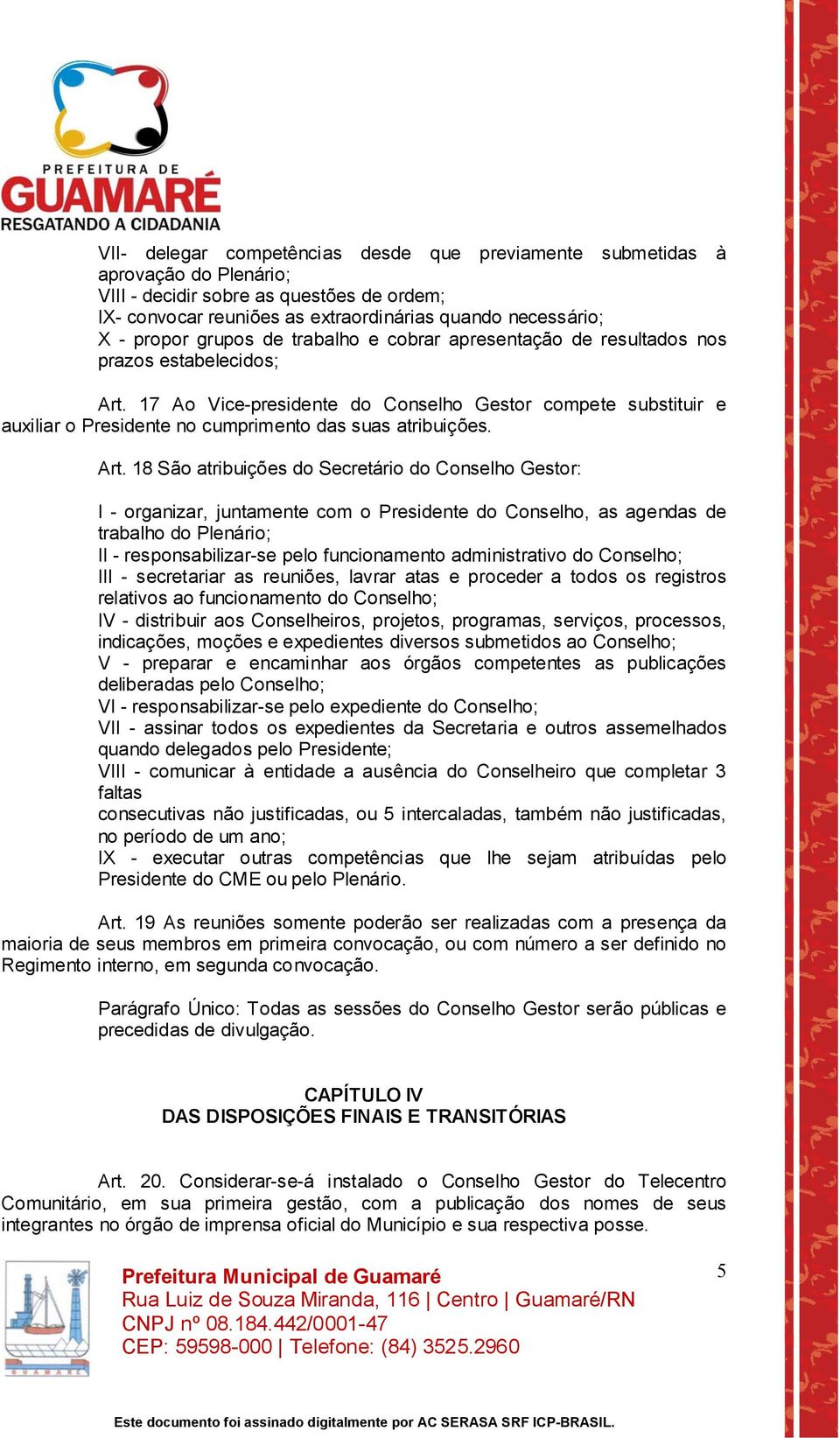 PREFEITURA DE
GUAMARÉ
RESGATANDO A CIDADANIA

VII- delegar competências desde que previamente submetidas à aprovação do Plenário;
VIII - decidir sobre as questões de ordem;
IX- convocar reuniões as extraordinárias quando necessário;
X - propor grupos de trabalho e cobrar apresentação de resultados nos prazos estabelecidos;

Art. 17 Ao Vice-presidente do Conselho Gestor compete substituir e auxiliar o Presidente no cumprimento das suas atribuições.

Art. 18 São atribuições do Secretário do Conselho Gestor:

I - organizar, juntamente com o Presidente do Conselho, as agendas de trabalho do Plenário;
II - responsabilizar-se pelo funcionamento administrativo do Conselho;
III - secretariar as reuniões, lavrar atas e proceder a todos os registros relativos ao funcionamento do Conselho;
IV - distribuir aos Conselheiros, projetos, programas, serviços, processos, indicações, moções e expedientes diversos submetidos ao Conselho;
V - preparar e encaminhar aos órgãos competentes as publicações deliberadas pelo Conselho;
VI - responsabilizar-se pelo expediente do Conselho;
VII - assinar todos os expedientes da Secretaria e outros assemelhados quando delegados pelo Presidente;
VIII - comunicar à entidade a ausência do Conselheiro que completar 3 faltas
consecutivas não justificadas, ou 5 intercaladas, também não justificadas, no período de um ano;
IX - executar outras competências que lhe sejam atribuídas pelo Presidente do CME ou pelo Plenário.

Art. 19 As reuniões somente poderão ser realizadas com a presença da maioria de seus membros em primeira convocação, ou com número a ser definido no Regimento interno, em segunda convocação.

Parágrafo Único: Todas as sessões do Conselho Gestor serão públicas e precedidas de divulgação.

CAPÍTULO IV
DAS DISPOSIÇÕES FINAIS E TRANSITÓRIAS

Art. 20. Considerar-se-á instalado o Conselho Gestor do Telecentro Comunitário, em sua primeira gestão, com a publicação dos nomes de seus integrantes no órgão de imprensa oficial do Município e sua respectiva posse.

Prefeitura Municipal de Guamaré
Rua Luiz de Souza Miranda, 116 | Centro | Guamaré/RN
CNPJ nº 08.184.442/0001-47
CEP: 59598-000 | Telefone: (84) 3525.2960

5

Este documento foi assinado digitalmente por AC SERASA SRF ICP-BRASIL.